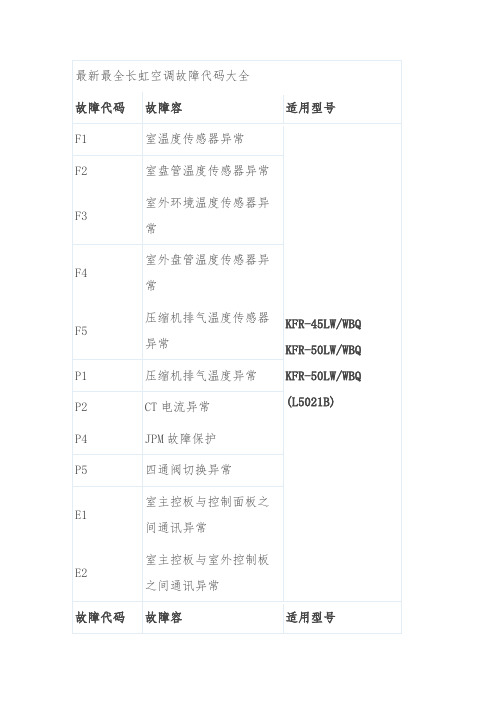 最新最全长虹空调故障代码大全

| 故障代码 | 故障容 | 适用型号 |
|---|---|---|
| F1 | 室温度传感器异常 | KFR-45LW/WBQ KFR-50LW/WBQ KFR-50LW/WBQ (L5021B) |
| F2 | 室盘管温度传感器异常 | |
| F3 | 室外环境温度传感器异常 | |
| F4 | 室外盘管温度传感器异常 | |
| F5 | 压缩机排气温度传感器异常 | |
| P1 | 压缩机排气温度异常 | |
| P2 | CT 电流异常 | |
| P4 | JPM 故障保护 | |
| P5 | 四通阀切换异常 | |
| E1 | 室主控板与控制面板之间通讯异常 | |
| E2 | 室主控板与室外控制板之间通讯异常 | |
| 故障代码 | 故障容 | 适用型号 |